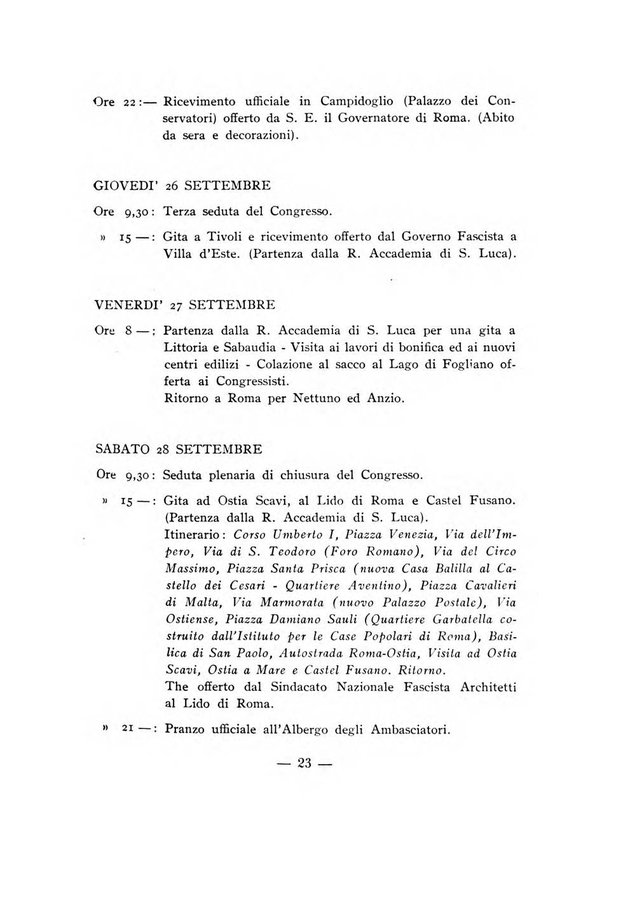 Ore 22:— Ricevimento ufficiale in Campidoglio (Palazzo dei Conservatori) offerto da S. E. il Governatore di Roma. (Abito da sera e decorazioni).

GIOVEDI' 26 SETTEMBRE

Ore 9,30: Terza seduta del Congresso.

» 15 —: Gita a Tivoli e ricevimento offerto dal Governo Fascista a Villa d'Este. (Partenza dalla R. Accademia di S. Luca).

VENERDI' 27 SETTEMBRE

Ore 8 —: Partenza dalla R. Accademia di S. Luca per una gita a Littoria e Sabaudia - Visita ai lavori di bonifica ed ai nuovi centri edilizi - Colazione al sacco al Lago di Fogliano offerta ai Congressisti.
Ritorno a Roma per Nettuno ed Anzio.

SABATO 28 SETTEMBRE

Ore 9,30: Seduta plenaria di chiusura del Congresso.

» 15 —: Gita ad Ostia Scavi, al Lido di Roma e Castel Fusano. (Partenza dalla R. Accademia di S. Luca).
Itinerario: Corso Umberto I, Piazza Venezia, Via dell'Impero, Via di S. Teodoro (Foro Romano), Via del Circo Massimo, Piazza Santa Prisca (nuova Casa Balilla al Castello dei Cesari - Quartiere Aventino), Piazza Cavalieri di Malta, Via Marmorata (nuovo Palazzo Postale), Via Ostiense, Piazza Damiano Sauli (Quartiere Garbatella costruito dall'Istituto per le Case Popolari di Roma), Basilica di San Paolo, Autostrada Roma-Ostia, Visita ad Ostia Scavi, Ostia a Mare e Castel Fusano. Ritorno.
The offerto dal Sindacato Nazionale Fascista Architetti al Lido di Roma.

» 21 —: Pranzo ufficiale all'Albergo degli Ambasciatori.

— 23 —